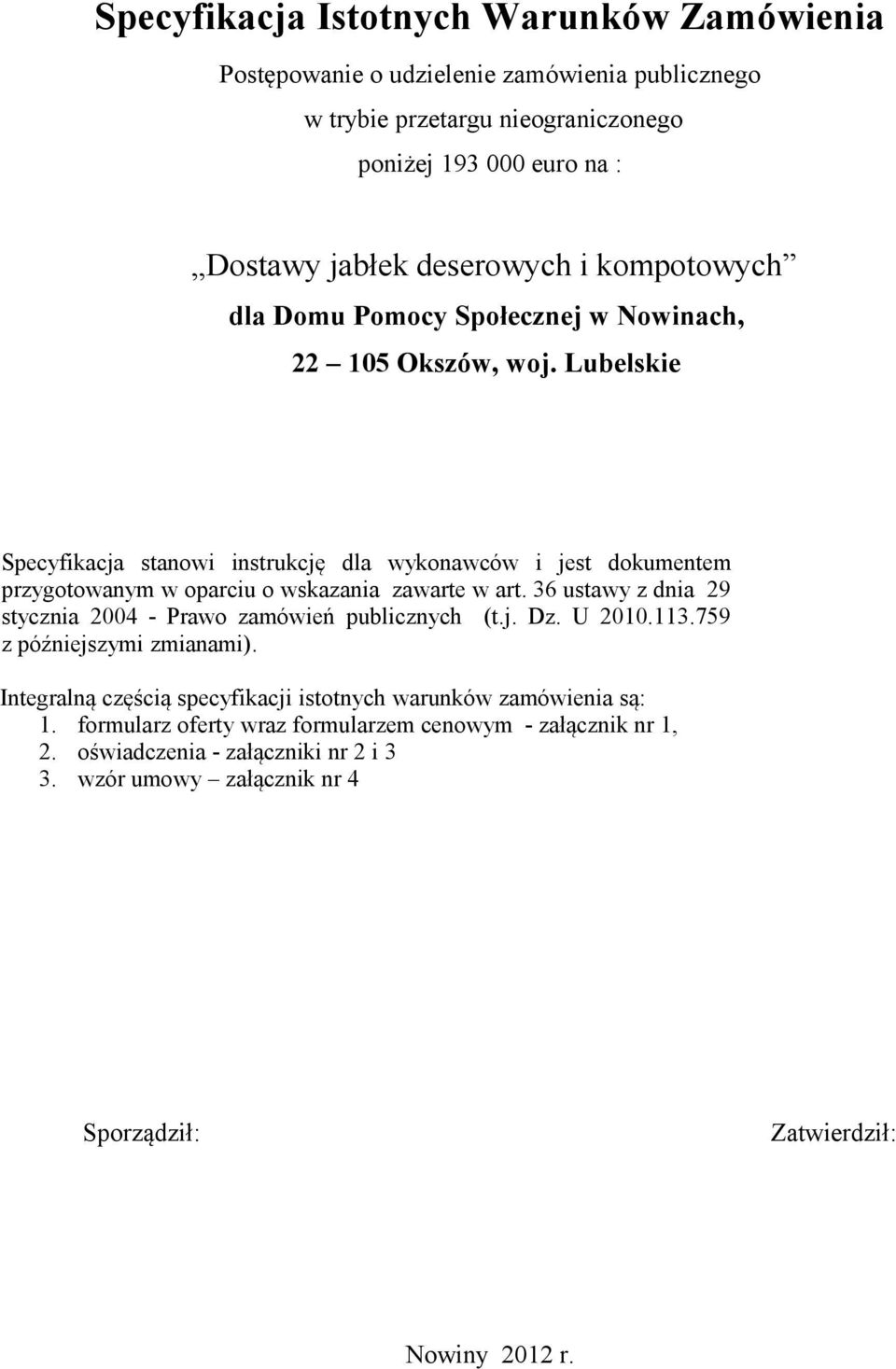 Specyfikacja Istotnych Warunków Zamówienia

Postępowanie o udzielenie zamówienia publicznego
w trybie przetargu nieograniczonego
poniżej 193 000 euro na :

„Dostawy jabłek deserowych i kompotowych”
dla Domu Pomocy Społecznej w Nowinach,
22 – 105 Okszów, woj. Lubelskie

Specyfikacja stanowi instrukcję dla wykonawców i jest dokumentem przygotowanym w oparciu o wskazania zawarte w art. 36 ustawy z dnia 29 stycznia 2004 - Prawo zamówień publicznych (t.j. Dz. U 2010.113.759 z późniejszymi zmianami).

Integralną częścią specyfikacji istotnych warunków zamówienia są:
1. formularz oferty wraz formularzem cenowym - załącznik nr 1,
2. oświadczenia - załączniki nr 2 i 3
3. wzór umowy – załącznik nr 4

Sporządził:

Zatwierdził:

Nowiny 2012 r.